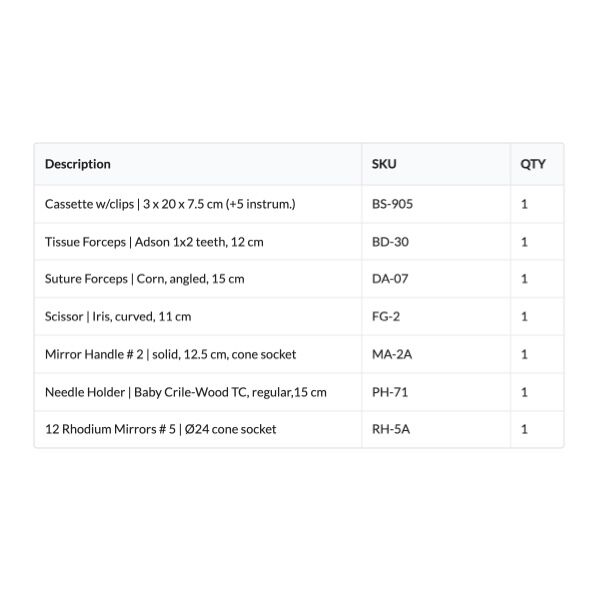 | Description | SKU | QTY |
|---|---|---|
| Cassette w/clips \| 3 x 20 x 7.5 cm (+5 instrum.) | BS-905 | 1 |
| Tissue Forceps \| Adson 1x2 teeth, 12 cm | BD-30 | 1 |
| Suture Forceps \| Corn, angled, 15 cm | DA-07 | 1 |
| Scissor \| Iris, curved, 11 cm | FG-2 | 1 |
| Mirror Handle # 2 \| solid, 12.5 cm, cone socket | MA-2A | 1 |
| Needle Holder \| Baby Crile-Wood TC, regular,15 cm | PH-71 | 1 |
| 12 Rhodium Mirrors # 5 \| Ø24 cone socket | RH-5A | 1 |